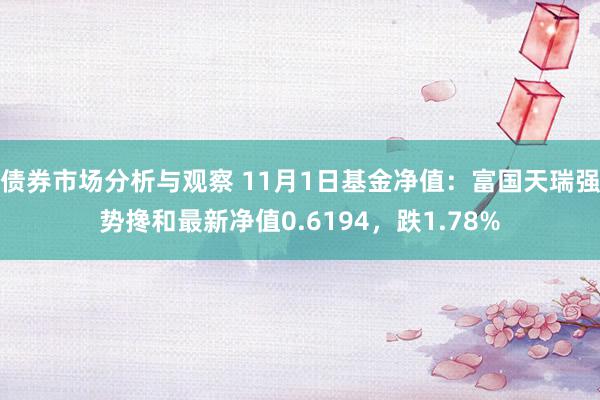 债券市场分析与观察 11月1日基金净值：富国天瑞强势搀和最新净值0.6194，跌1.78%